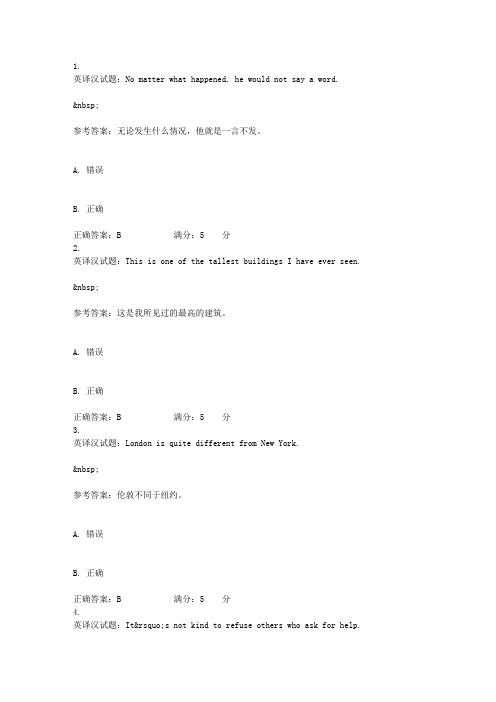 1.
英译汉试题：No matter what happened, he would not say a word.

&nbsp;

参考答案：无论发生什么情况，他就是一言不发。

A. 错误

B. 正确

正确答案：B　　　满分：5　　分
2.
英译汉试题：This is one of the tallest buildings I have ever seen.

&nbsp;

参考答案：这是我所见过的最高的建筑。

A. 错误

B. 正确

正确答案：B　　　满分：5　　分
3.
英译汉试题：London is quite different from New York.

&nbsp;

参考答案：伦敦不同于纽约。

A. 错误

B. 正确

正确答案：B　　　满分：5　　分
4.
英译汉试题：It&rsquo;s not kind to refuse others who ask for help.